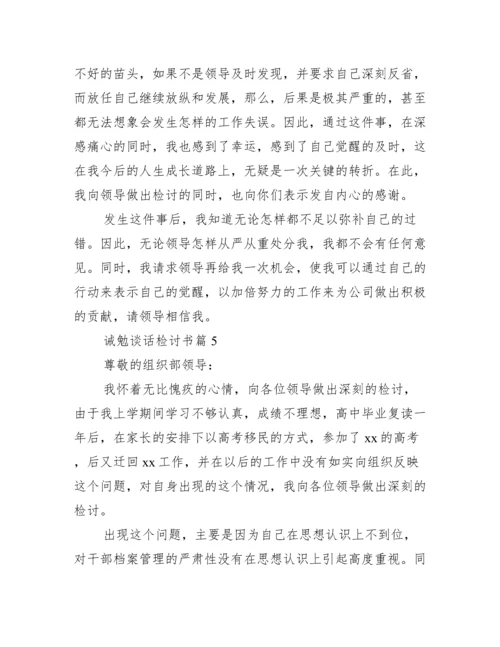 不好的苗头，如果不是领导及时发现，并要求自己深刻反省，而放任自己继续放纵和发展，那么，后果是极其严重的，甚至都无法想象会发生怎样的工作失误。因此，通过这件事，在深感痛心的同时，我也感到了幸运，感到了自己觉醒的及时，这在我今后的人生成长道路上，无疑是一次关键的转折。在此，我向领导做出检讨的同时，也向你们表示发自内心的感谢。

发生这件事后，我知道无论怎样都不足以弥补自己的过错。因此，无论领导怎样从严从重处分我，我都不会有任何意见。同时，我请求领导再给我一次机会，使我可以通过自己的行动来表示自己的觉醒，以加倍努力的工作来为公司做出积极的贡献，请领导相信我。

诫勉谈话检讨书篇 5

尊敬的组织部领导：

我怀着无比愧疚的心情，向各位领导做出深刻的检讨，由于我上学期间学习不够认真，成绩不理想，高中毕业复读一年后，在家长的安排下以高考移民的方式，参加了 xx 的高考，后又迁回 xx 工作，并在以后的工作中没有如实向组织反映这个问题，对自身出现的这个情况，我向各位领导做出深刻的检讨。

出现这个问题，主要是因为自己在思想认识上不到位，对干部档案管理的严肃性没有在思想认识上引起高度重视。同